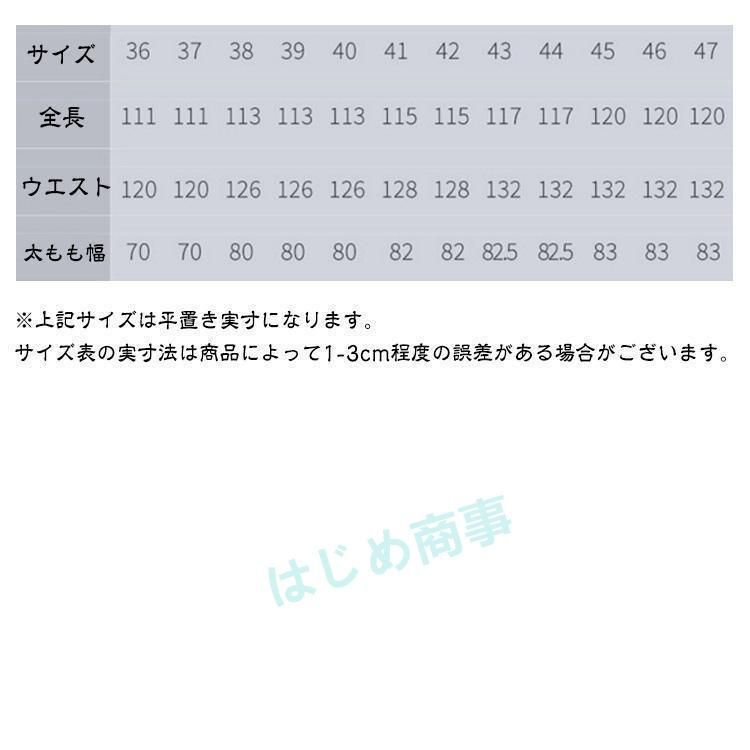 | サイズ | 36 | 37 | 38 | 39 | 40 | 41 | 42 | 43 | 44 | 45 | 46 | 47 |
|---|---|---|---|---|---|---|---|---|---|---|---|---|
| 全長 | 111 | 111 | 113 | 113 | 113 | 115 | 115 | 117 | 117 | 120 | 120 | 120 |
| ウエスト | 120 | 120 | 126 | 126 | 126 | 128 | 128 | 132 | 132 | 132 | 132 | 132 |
| 太もも幅 | 70 | 70 | 80 | 80 | 80 | 82 | 82 | 82.5 | 82.5 | 83 | 83 | 83 |

※上記サイズは平置き実寸になります。
サイズ表の実寸法は商品によって1-3cm程度の誤差がある場合がございます。

はじめ商事